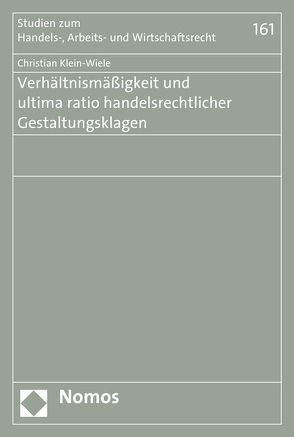 Studien zum
Handels-, Arbeits- und Wirtschaftsrecht

161

Christian Klein-Wiele

Verhältnismäßigkeit und ultima ratio handelsrechtlicher Gestaltungsklagen

Nomos